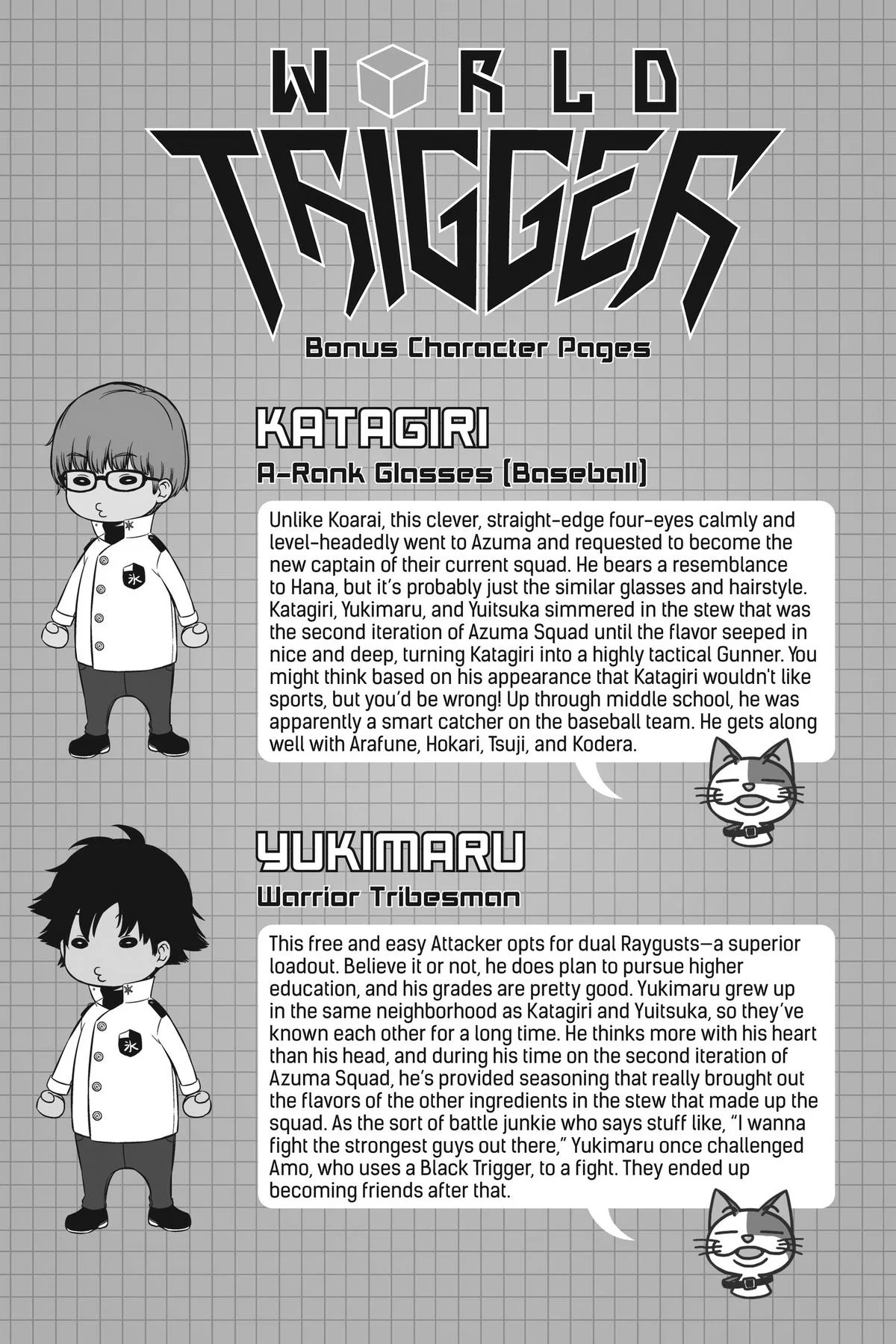 WORLD TRIGGER

Bonus Character Pages

KATAGIRI

A-Rank Glasses (Baseball)

Unlike Koarai, this clever, straight-edge four-eyes calmly and level-headedly went to Azuma and requested to become the new captain of their current squad. He bears a resemblance to Hana, but it's probably just the similar glasses and hairstyle. Katagiri, Yukimaru, and Yuitsuka simmered in the stew that was the second iteration of Azuma Squad until the flavor seeped in nice and deep, turning Katagiri into a highly tactical Gunner. You might think based on his appearance that Katagiri wouldn't like sports, but you'd be wrong! Up through middle school, he was apparently a smart catcher on the baseball team. He gets along well with Arafune, Hokari, Tsuji, and Kodera.

氷

YUKIMARU

Warrior Tribesman

This free and easy Attacker opts for dual Raygusts—a superior loadout. Believe it or not, he does plan to pursue higher education, and his grades are pretty good. Yukimaru grew up in the same neighborhood as Katagiri and Yuitsuka, so they've known each other for a long time. He thinks more with his heart than his head, and during his time on the second iteration of Azuma Squad, he's provided seasoning that really brought out the flavors of the other ingredients in the stew that made up the squad. As the sort of battle junkie who says stuff like, "I wanna fight the strongest guys out there," Yukimaru once challenged Amo, who uses a Black Trigger, to a fight. They ended up becoming friends after that.

氷